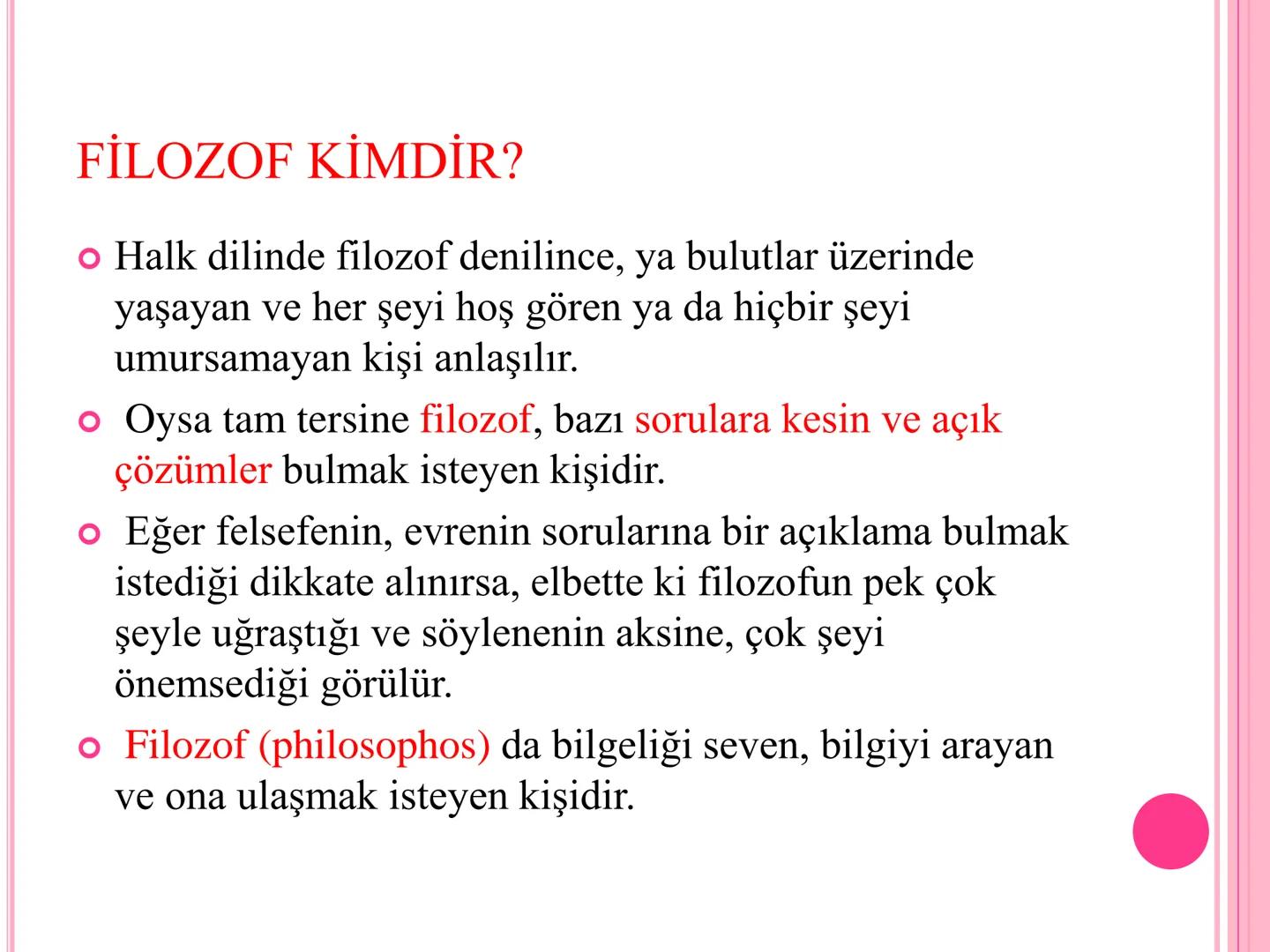 FİLOZOF KİMDİR?

Halk dilinde filozof denilince, ya bulutlar üzerinde yaşayan ve her şeyi hoş gören ya da hiçbir şeyi umursamayan kişi anlaşılır.

Oysa tam tersine filozof, bazı sorulara kesin ve açık çözümler bulmak isteyen kişidir.

Eğer felsefenin, evrenin sorularına bir açıklama bulmak istediği dikkate alınırsa, elbette ki filozofun pek çok şeyle uğraştığı ve söylenenin aksine, çok şeyi önemsediği görülür.

Filozof (philosophos) da bilgeliği seven, bilgiyi arayan ve ona ulaşmak isteyen kişidir.